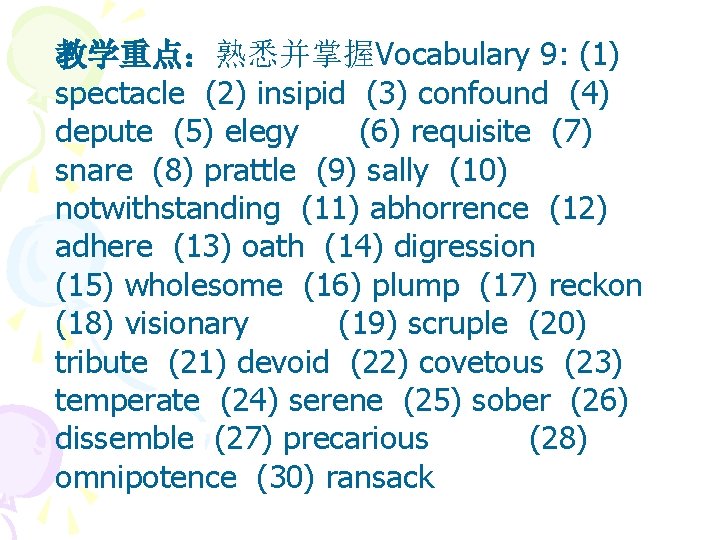 教学重点：熟悉并掌握Vocabulary 9: (1) spectacle (2) insipid (3) confound (4) depute (5) elegy (6) requisite (7) snare (8) prattle (9) sally (10) notwithstanding (11) abhorrence (12) adhere (13) oath (14) digression (15) wholesome (16) plump (17) reckon (18) visionary (19) scruple (20) tribute (21) devoid (22) covetous (23) temperate (24) serene (25) sober (26) dissemble (27) precarious (28) omnipotence (30) ransack